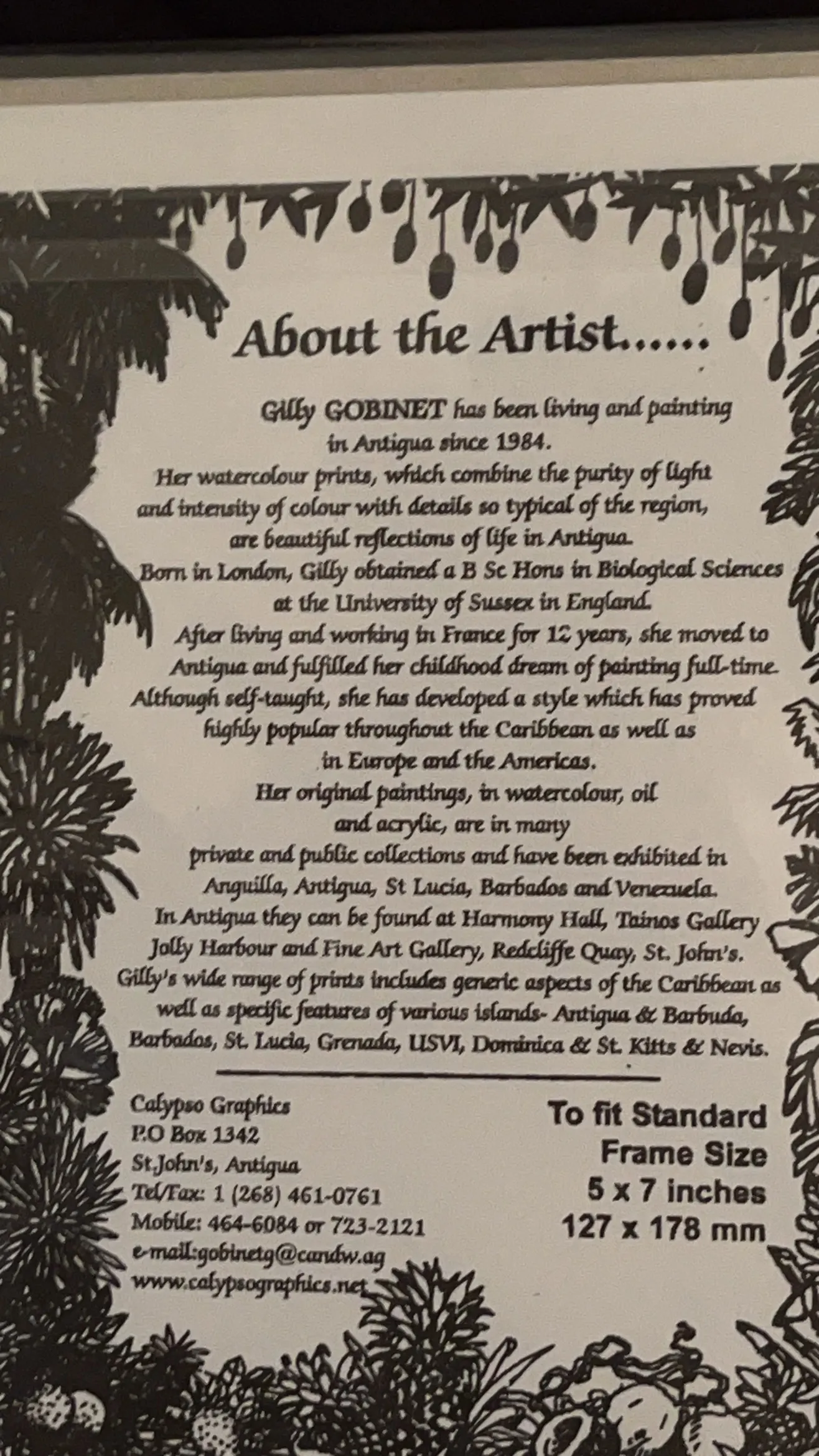 About the Artist.....

Gilly GOBINET has been living and painting in Antigua since 1984. Her watercolour prints, which combine the purity of light and intensity of colour with details so typical of the region, are beautiful reflections of life in Antigua. Born in London, Gilly obtained a B Sc Hons in Biological Sciences at the University of Sussex in England. After living and working in France for 12 years, she moved to Antigua and fulfilled her childhood dream of painting full-time. Although self-taught, she has developed a style which has proved highly popular throughout the Caribbean as well as in Europe and the Americas. Her original paintings, in watercolour, oil and acrylic, are in many private and public collections and have been exhibited in Anguilla, Antigua, St Lucia, Barbados and Venezuela. In Antigua they can be found at Harmony Hall, Tainos Gallery Jolly Harbour and Fine Art Gallery, Redcliffe Quay, St. John's. Gilly's wide range of prints includes generic aspects of the Caribbean as well as specific features of various islands- Antigua & Barbuda, Barbados, St. Lucia, Grenada, USVI, Dominica & St. Kitts & Nevis.

Calypso Graphics
P.O Box 1342
St.John's, Antigua
Tel/Fax: 1 (268) 461-0761
Mobile: 464-6084 or 723-2121
e-mail:gobinetg@candw.ag
www.calypsographics.net

To fit Standard
Frame Size
5 x 7 inches
127 x 178 mm